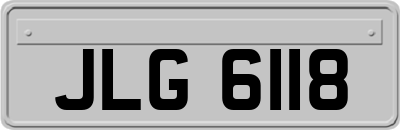 JLG 6118